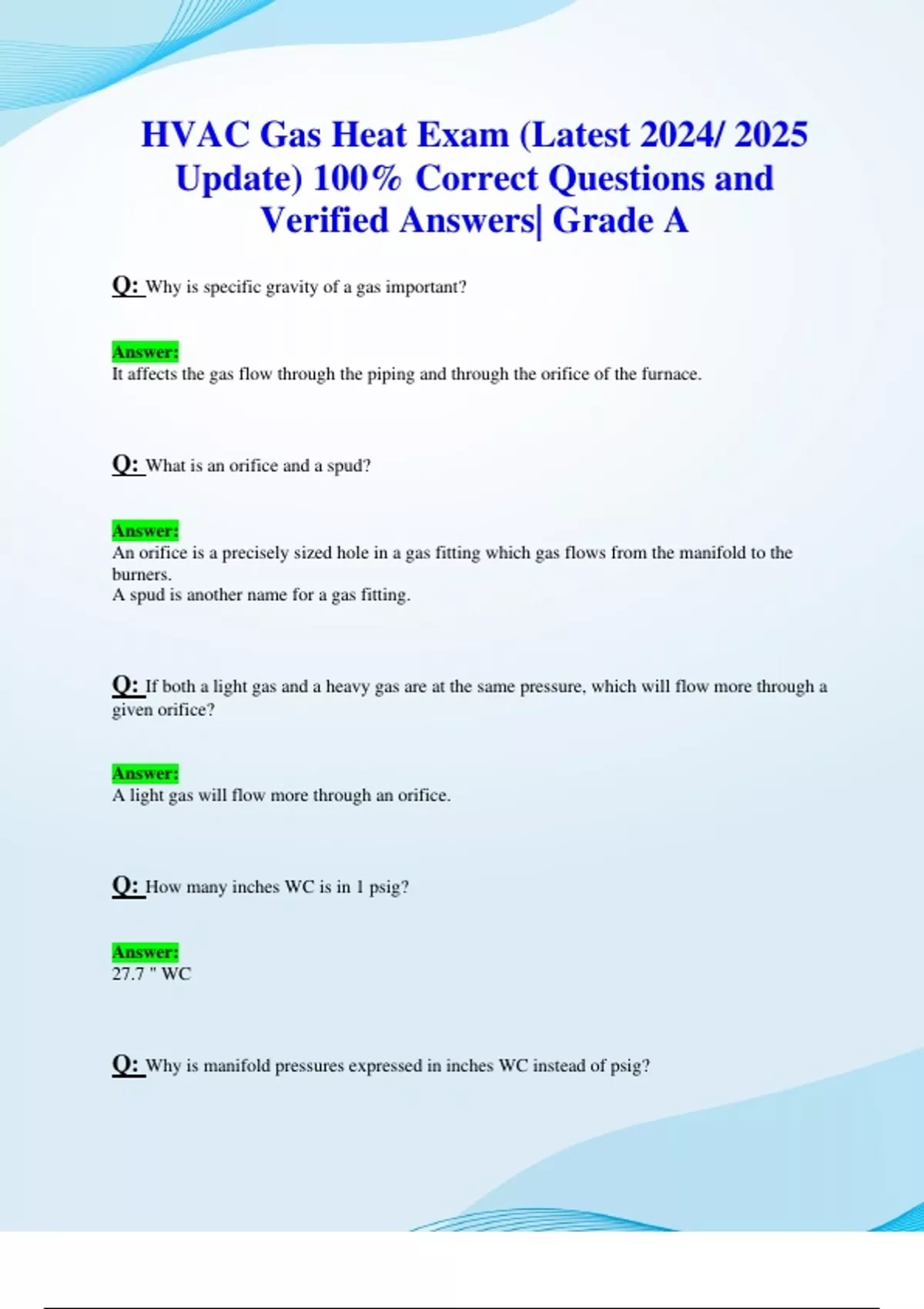 HVAC Gas Heat Exam (Latest 2024/ 2025 Update) 100% Correct Questions and Verified Answers| Grade A

Q: Why is specific gravity of a gas important?

Answer:
It affects the gas flow through the piping and through the orifice of the furnace.

Q: What is an orifice and a spud?

Answer:
An orifice is a precisely sized hole in a gas fitting which gas flows from the manifold to the burners.
A spud is another name for a gas fitting.

Q: If both a light gas and a heavy gas are at the same pressure, which will flow more through a given orifice?

Answer:
A light gas will flow more through an orifice.

Q: How many inches WC is in 1 psig?

Answer:
27.7 " WC

Q: Why is manifold pressures expressed in inches WC instead of psig?